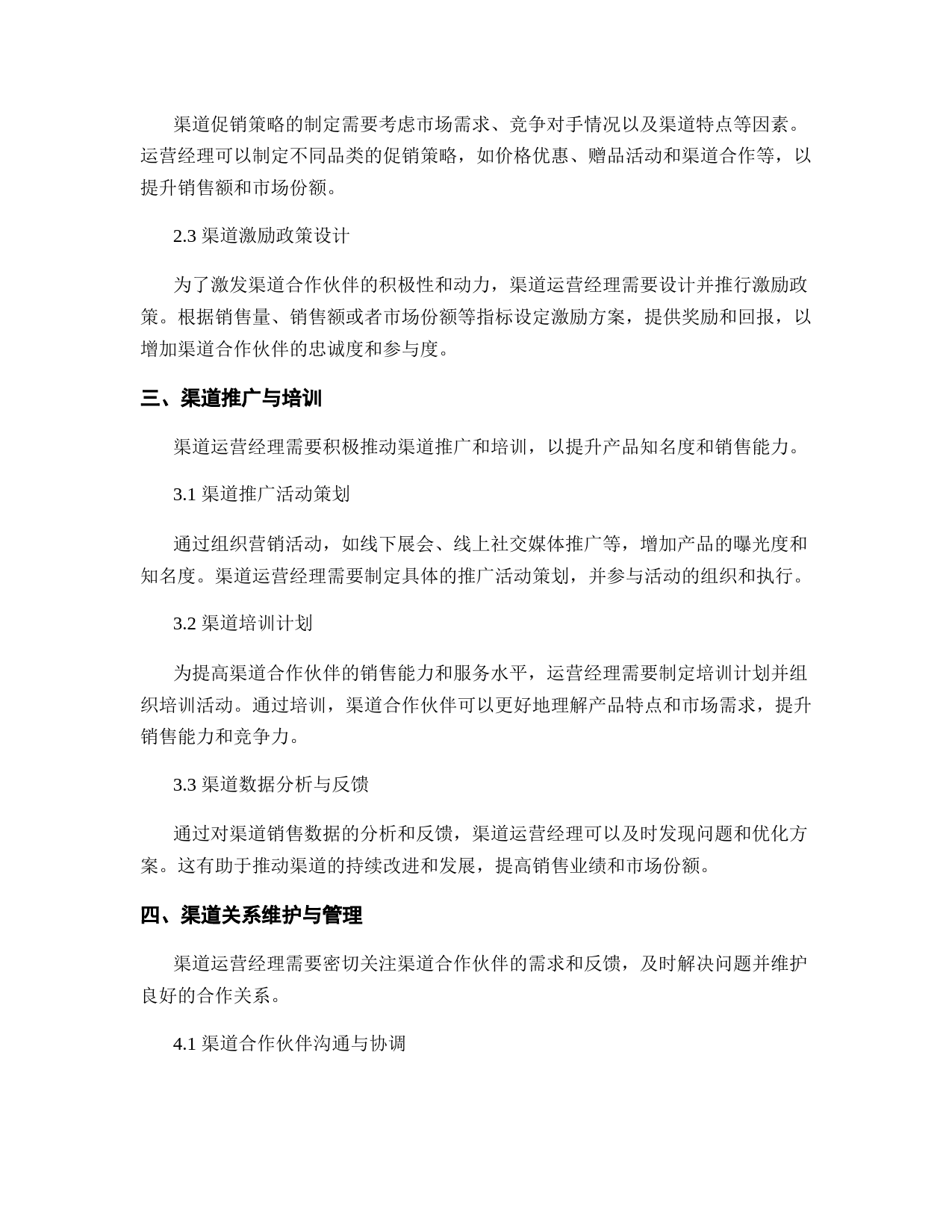 渠道促销策略的制定需要考虑市场需求、竞争对手情况以及渠道特点等因素。运营经理可以制定不同品类的促销策略，如价格优惠、赠品活动和渠道合作等，以提升销售额和市场份额。

2.3 渠道激励政策设计

为了激发渠道合作伙伴的积极性和动力，渠道运营经理需要设计并推行激励政策。根据销售量、销售额或者市场份额等指标设定激励方案，提供奖励和回报，以增加渠道合作伙伴的忠诚度和参与度。

三、渠道推广与培训

渠道运营经理需要积极推动渠道推广和培训，以提升产品知名度和销售能力。

3.1 渠道推广活动策划

通过组织营销活动，如线下展会、线上社交媒体推广等，增加产品的曝光度和知名度。渠道运营经理需要制定具体的推广活动策划，并参与活动的组织和执行。

3.2 渠道培训计划

为提高渠道合作伙伴的销售能力和服务水平，运营经理需要制定培训计划并组织培训活动。通过培训，渠道合作伙伴可以更好地理解产品特点和市场需求，提升销售能力和竞争力。

3.3 渠道数据分析与反馈

通过对渠道销售数据的分析和反馈，渠道运营经理可以及时发现问题和优化方案。这有助于推动渠道的持续改进和发展，提高销售业绩和市场份额。

四、渠道关系维护与管理

渠道运营经理需要密切关注渠道合作伙伴的需求和反馈，及时解决问题并维护良好的合作关系。

4.1 渠道合作伙伴沟通与协调